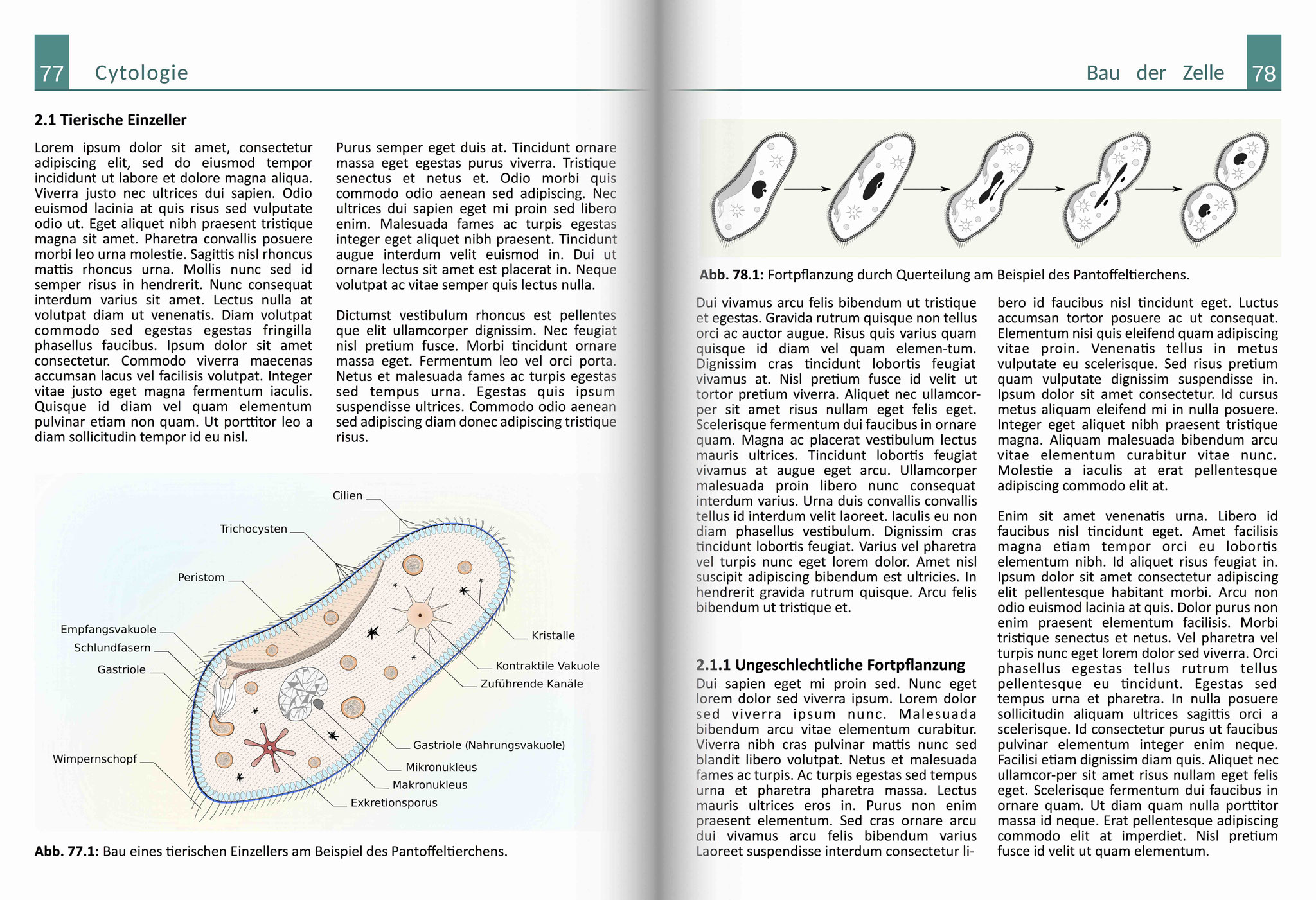 77 Cytologie

2.1 Tierische Einzeller

Lorem ipsum dolor sit amet, consectetur adipiscing elit, sed do eiusmod tempor incididunt ut labore et dolore magna aliqua. Viverra justo nec ultrices dui sapien. Odio euismod lacinia at quis risus sed vulputate odio ut. Eget aliquet nibh praesent tristique magna sit amet. Pharetra convallis posuere morbi leo urna molestie. Sagittis nisl rhoncus mattis rhoncus urna. Mollis nunc sed id semper risus in hendrerit. Nunc consequat interdum varius sit amet. Lectus nulla at volutpat diam ut venenatis. Diam volutpat commodo sed egestas egestas fringilla phasellus faucibus. Ipsum dolor sit amet consectetur. Commodo viverra maecenas accumsan lacus vel facilisis volutpat. Integer vitae justo eget magna fermentum iaculis. Quisque id diam vel quam elementum pulvinar etiam non quam. Ut porttitor leo a diam sollicitudin tempor id eu nisl.

Purus semper eget duis at. Tincidunt ornare massa eget egestas purus viverra. Tristique senectus et netus et. Odio morbi quis commodo odio aenean sed adipiscing. Nec ultrices dui sapien eget mi proin sed libero enim. Malesuada fames ac turpis egestas integer eget aliquet nibh praesent. Tincidunt augue interdum velit euismod in. Dui ut ornare lectus sit amet est placerat in. Neque volutpat ac vitae semper quis lectus nulla.

Dictumst vestibulum rhoncus est pellentesque elit ullamcorper dignissim. Nec feugiat nisl pretium fusce. Morbi tincidunt ornare massa eget. Fermentum leo vel orci porta. Netus et malesuada fames ac turpis egestas sed tempus urna. Egestas quis ipsum suspendisse ultrices. Commodo odio aenean sed adipiscing diam donec adipiscing tristique risus.

Cilien
Trichocysten
Peristom
Empfangsvakuole
Schlundfasern
Gastriole
Wimpernschopf
Kristalle
Kontraktile Vakuole
Zuführende Kanäle
Gastriole (Nahrungsvakuole)
Mikronukleus
Makronukleus
Exkretionsporus

Abb. 77.1: Bau eines tierischen Einzellers am Beispiel des Pantoffeltierchens.

Bau der Zelle 78

Abb. 78.1: Fortpflanzung durch Querteilung am Beispiel des Pantoffeltierchens.

Dui vivamus arcu felis bibendum ut tristique et egestas. Gravida rutrum quisque non tellus orci ac auctor augue. Risus quis varius quam quisque id diam vel quam elemen-tum. Dignissim cras tincidunt lobortis feugiat vivamus at. Nisl pretium fusce id velit ut tortor pretium viverra. Aliquet nec ullamcorper sit amet risus nullam eget felis eget. Scelerisque fermentum dui faucibus in ornare quam. Magna ac placerat vestibulum lectus mauris ultrices. Tincidunt lobortis feugiat vivamus at augue eget arcu. Ullamcorper malesuada proin libero nunc consequat interdum varius. Urna duis convallis convallis tellus id interdum velit laoreet. Iaculis eu non diam phasellus vestibulum. Dignissim cras tincidunt lobortis feugiat. Varius vel pharetra vel turpis nunc eget lorem dolor. Amet nisl suscipit adipiscing bibendum est ultricies. In hendrerit gravida rutrum quisque. Arcu felis bibendum ut tristique et.

2.1.1 Ungeschlechtliche Fortpflanzung

Dui sapien eget mi proin sed. Nunc eget lorem dolor sed viverra ipsum. Lorem dolor sed viverra ipsum nunc. Malesuada bibendum arcu vitae elementum curabitur. Viverra nibh cras pulvinar mattis nunc sed blandit libero volutpat. Netus et malesuada fames ac turpis. Ac turpis egestas sed tempus urna et pharetra pharetra massa. Lectus mauris ultrices eros in. Purus non enim praesent elementum. Sed cras ornare arcu dui vivamus arcu felis bibendum varius Laoreet suspendisse interdum consectetur libero id faucibus nisl tincidunt eget. Luctus accumsan tortor posuere ac ut consequat. Elementum nisi quis eleifend quam adipiscing vitae proin. Venenatis tellus in metus vulputate eu scelerisque. Sed risus pretium quam vulputate dignissim suspendisse in. Ipsum dolor sit amet consectetur. Id cursus metus aliquam eleifend mi in nulla posuere. Integer eget aliquet nibh praesent tristique magna. Aliquam malesuada bibendum arcu vitae elementum curabitur vitae nunc. Molestie a iaculis at erat pellentesque adipiscing commodo elit at.

Enim sit amet venenatis urna. Libero id faucibus nisl tincidunt eget. Amet facilisis magna etiam tempor orci eu lobortis elementum nibh. Id aliquet risus feugiat in. Ipsum dolor sit amet consectetur adipiscing elit pellentesque habitant morbi. Arcu non odio euismod lacinia at quis. Dolor purus non enim praesent elementum facilisis. Morbi tristique senectus et netus. Vel pharetra vel turpis nunc eget lorem dolor sed viverra. Orci phasellus egestas tellus rutrum tellus pellentesque eu tincidunt. Egestas sed tempus urna et pharetra. In nulla posuere sollicitudin aliquam ultrices sagittis orci a scelerisque. Id consectetur purus ut faucibus pulvinar elementum integer enim neque. Facilisi etiam dignissim diam quis. Aliquet nec ullamcor-per sit amet risus nullam eget felis eget. Scelerisque fermentum dui faucibus in ornare quam. Ut diam quam nulla porttitor massa id neque. Erat pellentesque adipiscing commodo elit at imperdiet. Nisl pretium fusce id velit ut quam elementum.